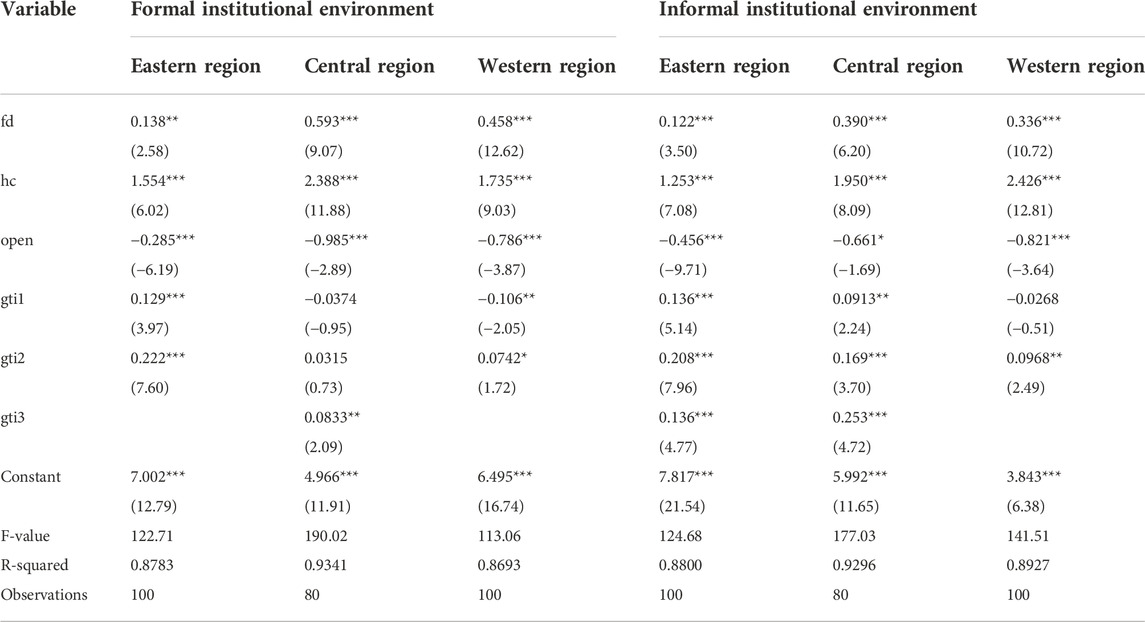 | Variable | Formal institutional environment | | | Informal institutional environment | | |
|---|---|---|---|---|---|---|
| | Eastern region | Central region | Western region | Eastern region | Central region | Western region |
| fd | 0.138** | 0.593*** | 0.458*** | 0.122*** | 0.390*** | 0.336*** |
| | (2.58) | (9.07) | (12.62) | (3.50) | (6.20) | (10.72) |
| hc | 1.554*** | 2.388*** | 1.735*** | 1.253*** | 1.950*** | 2.426*** |
| | (6.02) | (11.88) | (9.03) | (7.08) | (8.09) | (12.81) |
| open | −0.285*** | −0.985*** | −0.786*** | −0.456*** | −0.661* | −0.821*** |
| | (−6.19) | (−2.89) | (−3.87) | (−9.71) | (−1.69) | (−3.64) |
| gti1 | 0.129*** | −0.0374 | −0.106** | 0.136*** | 0.0913** | −0.0268 |
| | (3.97) | (−0.95) | (−2.05) | (5.14) | (2.24) | (−0.51) |
| gti2 | 0.222*** | 0.0315 | 0.0742* | 0.208*** | 0.169*** | 0.0968** |
| | (7.60) | (0.73) | (1.72) | (7.96) | (3.70) | (2.49) |
| gti3 | | 0.0833** | | 0.136*** | 0.253*** | |
| | | (2.09) | | (4.77) | (4.72) | |
| Constant | 7.002*** | 4.966*** | 6.495*** | 7.817*** | 5.992*** | 3.843*** |
| | (12.79) | (11.91) | (16.74) | (21.54) | (11.65) | (6.38) |
| F-value | 122.71 | 190.02 | 113.06 | 124.68 | 177.03 | 141.51 |
| R-squared | 0.8783 | 0.9341 | 0.8693 | 0.8800 | 0.9296 | 0.8927 |
| Observations | 100 | 80 | 100 | 100 | 80 | 100 |